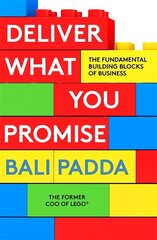 DELIVER WHAT YOU PROMISE

THE FUNDAMENTAL BUILDING BLOCKS OF BUSINESS

BALI PADDA

THE FORMER COO OF LEGO®